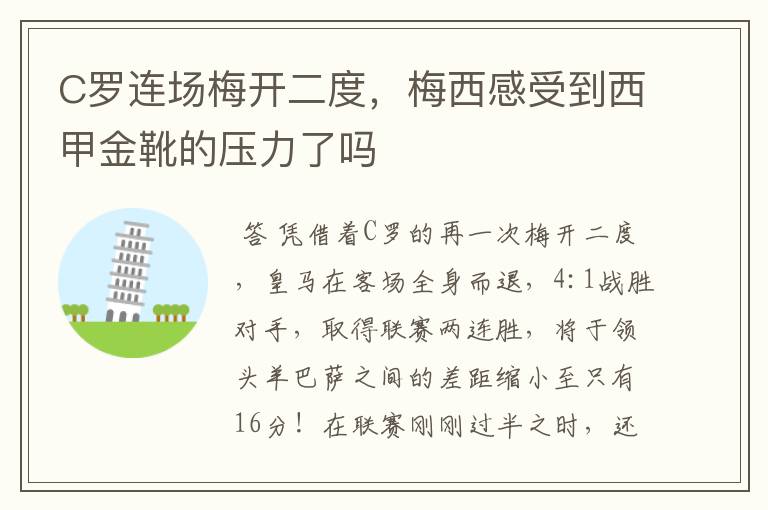 C罗连场梅开二度，梅西感受到西甲金靴的压力了吗

答 凭借着C罗的再一次梅开二度，皇马在客场全身而退，4:1战胜对手，取得联赛两连胜，将于领头羊巴萨之间的差距缩小至只有16分！在联赛刚刚过半之时，还